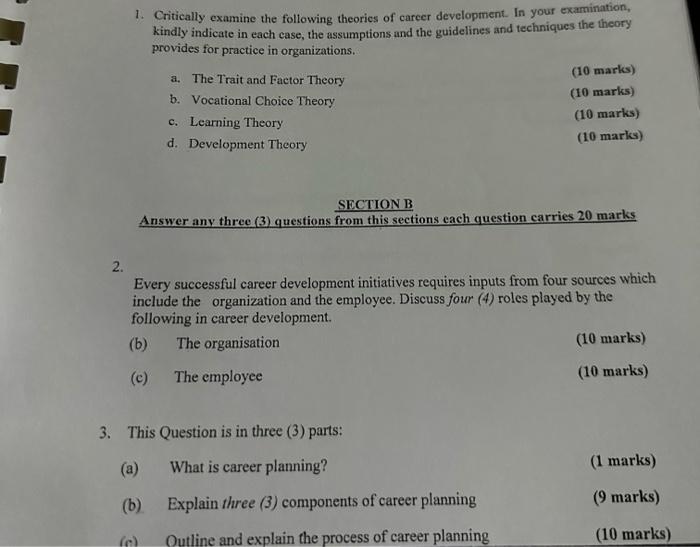 1. Critically examine the following theories of career development. In your examination, kindly indicate in each case, the assumptions and the guidelines and techniques the theory provides for practice in organizations.

a. The Trait and Factor Theory (10 marks)

b. Vocational Choice Theory (10 marks)

c. Learning Theory (10 marks)

d. Development Theory (10 marks)

SECTION B

Answer any three (3) questions from this sections each question carries 20 marks

2.

Every successful career development initiatives requires inputs from four sources which include the organization and the employee. Discuss four (4) roles played by the following in career development.

(b) The organisation (10 marks)

(c) The employee (10 marks)

3. This Question is in three (3) parts:

(a) What is career planning? (1 marks)

(b) Explain three (3) components of career planning (9 marks)

(c) Outline and explain the process of career planning (10 marks)